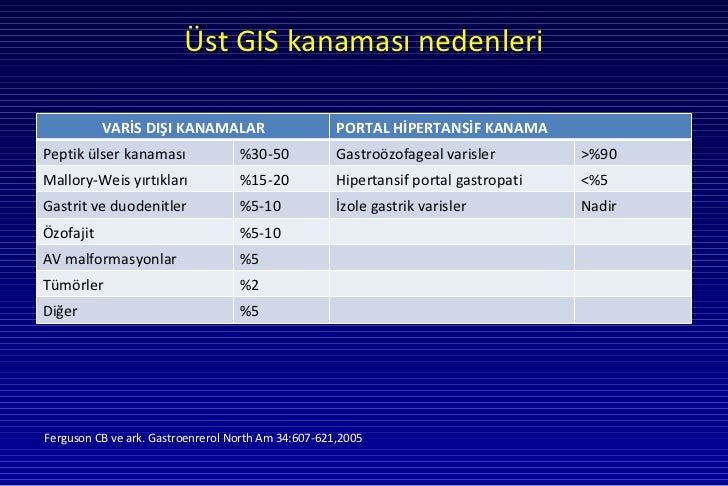 Üst GIS kanaması nedenleri

| VARİS DIŞI KANAMALAR | | PORTAL HİPERTANSİF KANAMA | |
|---|---|---|---|
| Peptik ülser kanaması | %30-50 | Gastroözofageal varisler | >%90 |
| Mallory-Weis yırtıkları | %15-20 | Hipertansif portal gastropati | <%5 |
| Gastrit ve duodenitler | %5-10 | İzole gastrik varisler | Nadir |
| Özofajit | %5-10 | | |
| AV malformasyonlar | %5 | | |
| Tümörler | %2 | | |
| Diğer | %5 | | |

Ferguson CB ve ark. Gastroenrerol North Am 34:607-621,2005